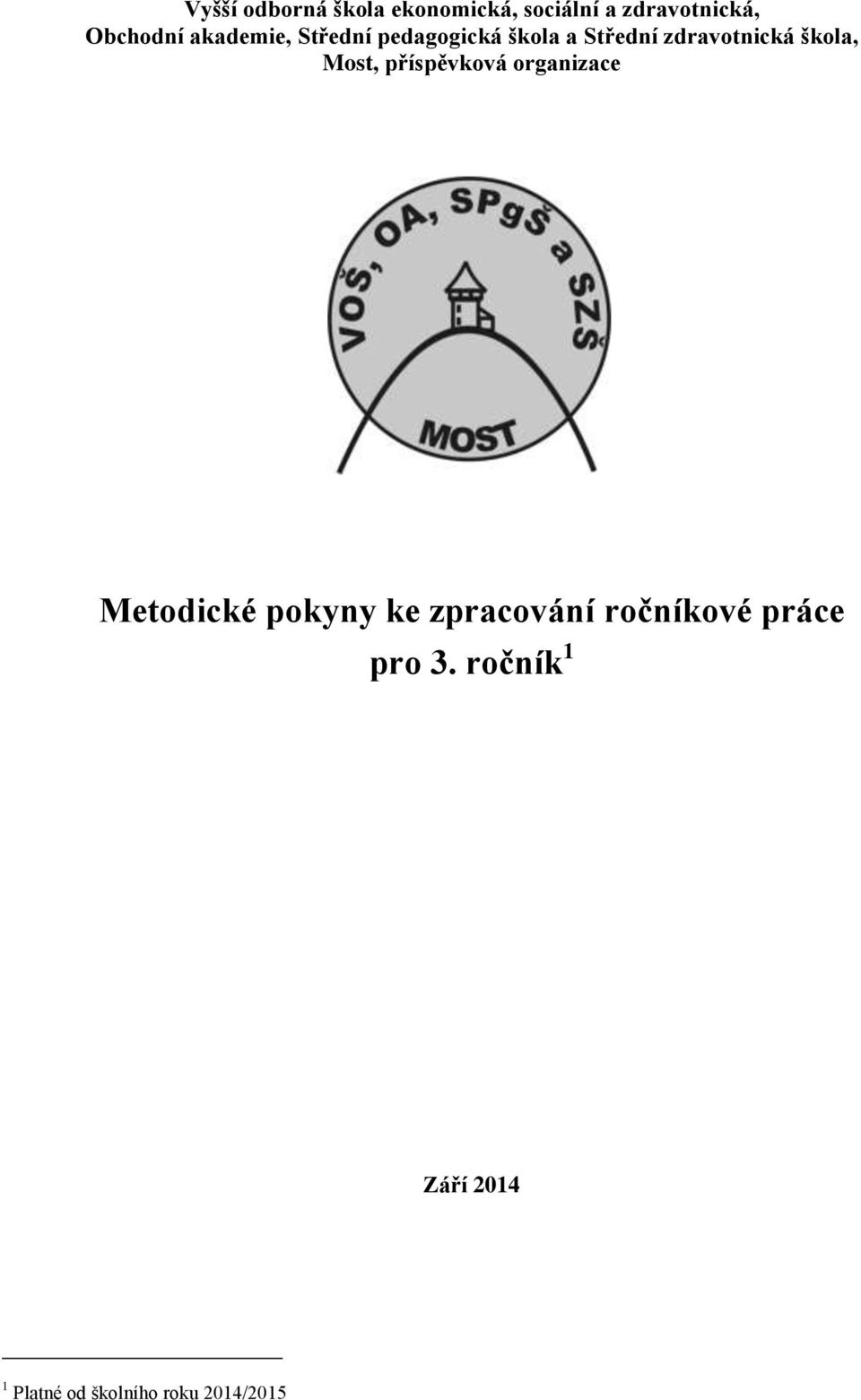 Vyšší odborná škola ekonomická, sociální a zdravotnická, Obchodní akademie, Střední pedagogická škola a Střední zdravotnická škola, Most, příspěvková organizace

VOŠ, OA, SPgŠ a SZŠ

MOST

Metodické pokyny ke zpracování ročníkové práce pro 3. ročník$^1$

Září 2014

$^1$ Platné od školního roku 2014/2015